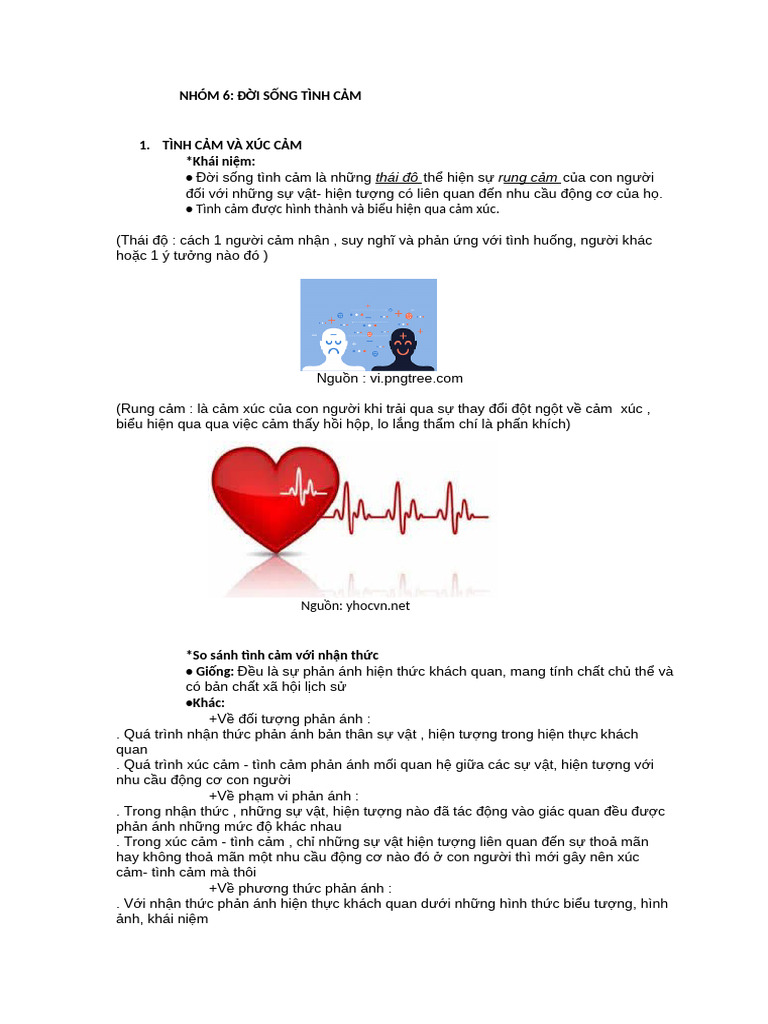 NHÓM 6: ĐỜI SỐNG TÌNH CẢM

1. TÌNH CẢM VÀ XÚC CẢM
*Khái niệm:
● Đời sống tình cảm là những thái độ thể hiện sự rung cảm của con người đối với những sự vật- hiện tượng có liên quan đến nhu cầu động cơ của họ.
● Tình cảm được hình thành và biểu hiện qua cảm xúc.

(Thái độ : cách 1 người cảm nhận , suy nghĩ và phản ứng với tình huống, người khác hoặc 1 ý tưởng nào đó )

Nguồn : vi.pngtree.com

(Rung cảm : là cảm xúc của con người khi trải qua sự thay đổi đột ngột về cảm xúc , biểu hiện qua qua việc cảm thấy hồi hộp, lo lắng thậm chí là phấn khích)

Nguồn: yhocvn.net

*So sánh tình cảm với nhận thức
● Giống: Đều là sự phản ánh hiện thức khách quan, mang tính chất chủ thể và có bản chất xã hội lịch sử
●Khác:
+Về đối tượng phản ánh :
. Quá trình nhận thức phản ánh bản thân sự vật , hiện tượng trong hiện thực khách quan
. Quá trình xúc cảm - tình cảm phản ánh mối quan hệ giữa các sự vật, hiện tượng với nhu cầu động cơ con người
+Về phạm vi phản ánh :
. Trong nhận thức , những sự vật, hiện tượng nào đã tác động vào giác quan đều được phản ánh những mức độ khác nhau
. Trong xúc cảm - tình cảm , chỉ những sự vật hiện tượng liên quan đến sự thoả mãn hay không thoả mãn một nhu cầu động cơ nào đó ở con người thì mới gây nên xúc cảm- tình cảm mà thôi
+Về phương thức phản ánh :
. Với nhận thức phản ánh hiện thực khách quan dưới những hình thức biểu tượng, hình ảnh, khái niệm